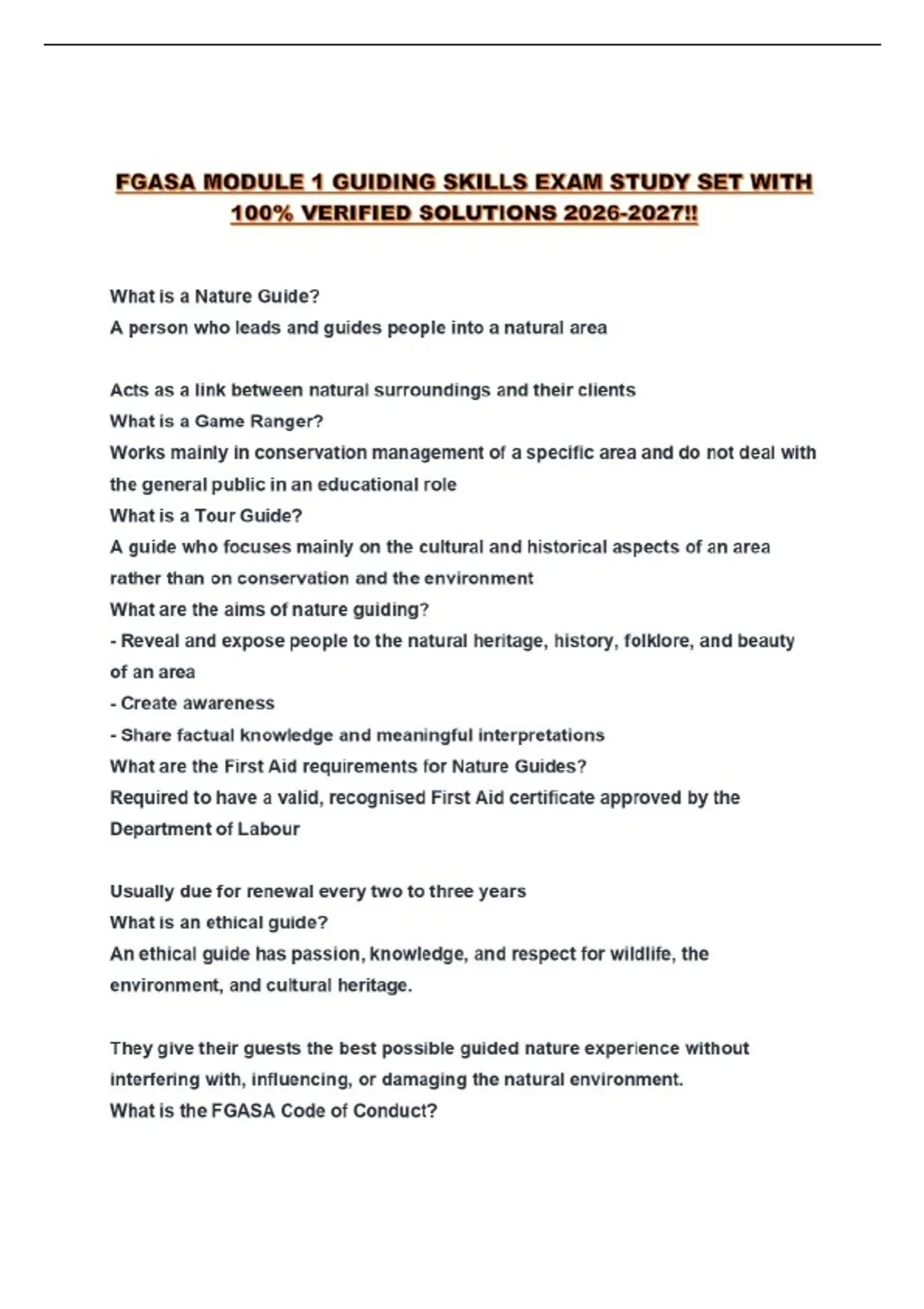 FGASA MODULE 1 GUIDING SKILLS EXAM STUDY SET WITH 100% VERIFIED SOLUTIONS 2026-2027!!

What is a Nature Guide?
A person who leads and guides people into a natural area

Acts as a link between natural surroundings and their clients
What is a Game Ranger?
Works mainly in conservation management of a specific area and do not deal with the general public in an educational role
What is a Tour Guide?
A guide who focuses mainly on the cultural and historical aspects of an area rather than on conservation and the environment
What are the aims of nature guiding?
- Reveal and expose people to the natural heritage, history, folklore, and beauty of an area
- Create awareness
- Share factual knowledge and meaningful interpretations
What are the First Aid requirements for Nature Guides?
Required to have a valid, recognised First Aid certificate approved by the Department of Labour

Usually due for renewal every two to three years
What is an ethical guide?
An ethical guide has passion, knowledge, and respect for wildlife, the environment, and cultural heritage.

They give their guests the best possible guided nature experience without interfering with, influencing, or damaging the natural environment.
What is the FGASA Code of Conduct?